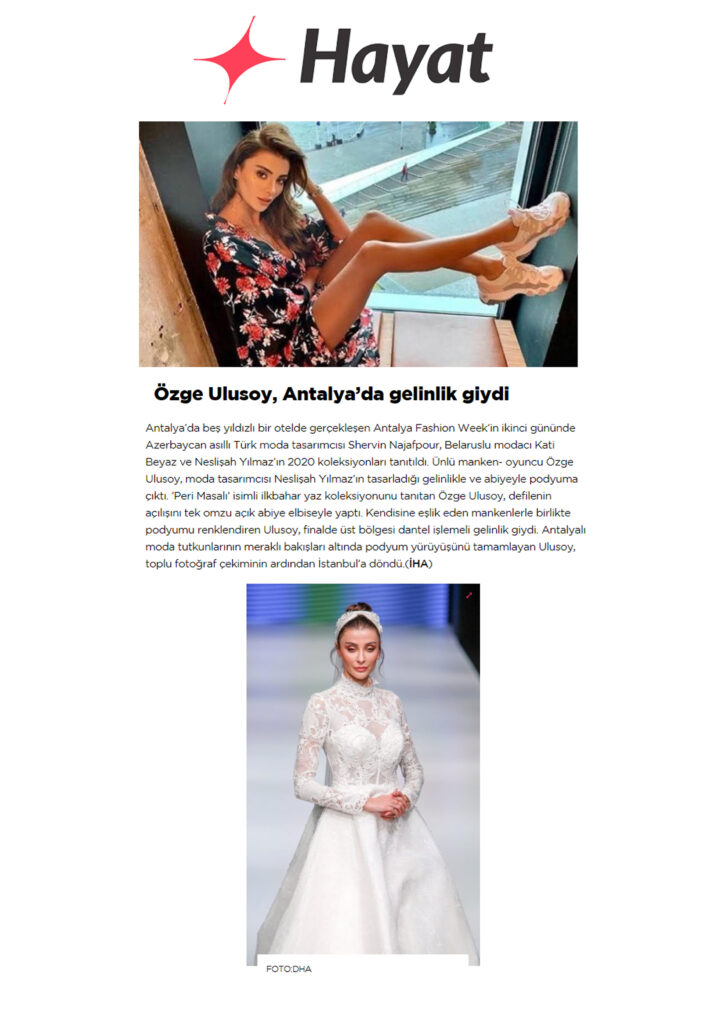 Hayat

Özge Ulusoy, Antalya'da gelinlik giydi

Antalya'da beş yıldızlı bir otelde gerçekleşen Antalya Fashion Week'in ikinci gününde Azerbaycan asıllı Türk moda tasarımcısı Shervin Najafpour, Belaruslu modacı Kati Beyaz ve Neslişah Yılmaz'ın 2020 koleksiyonları tanıtıldı. Ünlü manken- oyuncu Özge Ulusoy, moda tasarımcısı Neslişah Yılmaz'ın tasarladığı gelinlikle ve abiyeyle podyuma çıktı. 'Peri Masalı' isimli ilkbahar yaz koleksiyonunu tanıtan Özge Ulusoy, defilenin açılışını tek omzu açık abiye elbiseyle yaptı. Kendisine eşlik eden mankenlerle birlikte podyumu renklendiren Ulusoy, finalde üst bölgesi dantel işlemeli gelinlik giydi. Antalyalı moda tutkunlarının meraklı bakışları altında podyum yürüyüşünü tamamlayan Ulusoy, toplu fotoğraf çekiminin ardından İstanbul'a döndü.(İHA)

FOTO:DHA